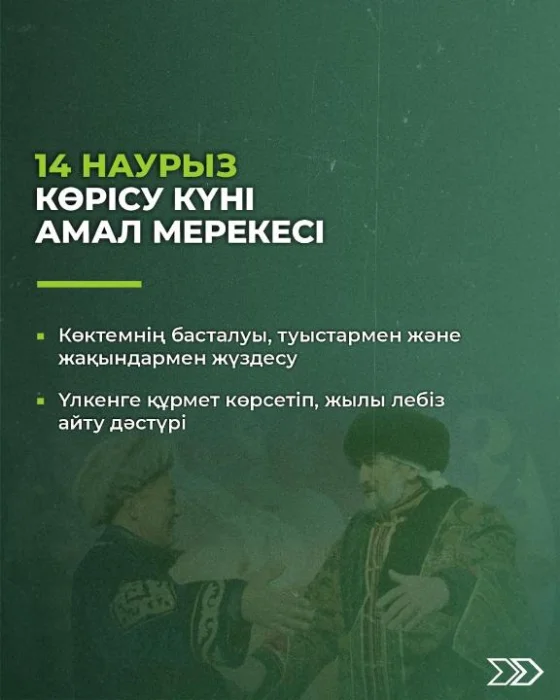 14 НАУРЫЗ
КӨРІСУ КҮНІ
АМАЛ МЕРЕКЕСІ

• Көктемнің басталуы, туыстармен және жақындармен жүздесу

• Үлкенге құрмет көрсетіп, жылы лебіз айту дәстүрі